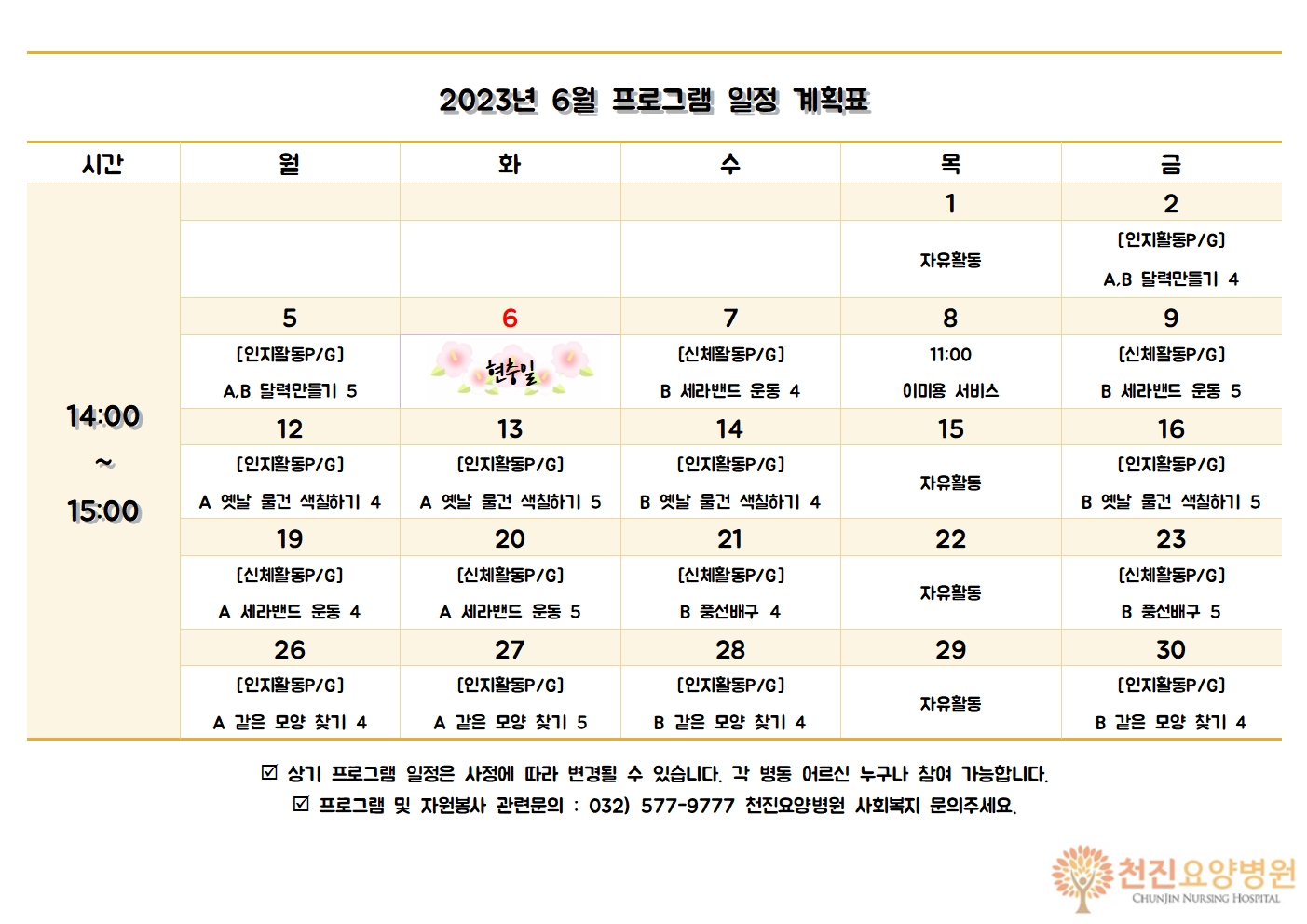 2023년 6월 프로그램 일정 계획표

| 시간 | 월 | 화 | 수 | 목 | 금 |
|---|---|---|---|---|---|
| 14:00 ~ 15:00 | | | | 1 | 2 |
| | | | | 자유활동 | [인지활동P/G] A,B 달력만들기 4 |
| | 5 | 6 | 7 | 8 | 9 |
| | [인지활동P/G] A,B 달력만들기 5 | 현충일 | [신체활동P/G] B 세라밴드 운동 4 | 11:00 이미용 서비스 | [신체활동P/G] B 세라밴드 운동 5 |
| | 12 | 13 | 14 | 15 | 16 |
| | [인지활동P/G] A 옛날 물건 색칠하기 4 | [인지활동P/G] A 옛날 물건 색칠하기 5 | [인지활동P/G] B 옛날 물건 색칠하기 4 | 자유활동 | [인지활동P/G] B 옛날 물건 색칠하기 5 |
| | 19 | 20 | 21 | 22 | 23 |
| | [신체활동P/G] A 세라밴드 운동 4 | [신체활동P/G] A 세라밴드 운동 5 | [신체활동P/G] B 풍선배구 4 | 자유활동 | [신체활동P/G] B 풍선배구 5 |
| | 26 | 27 | 28 | 29 | 30 |
| | [인지활동P/G] A 같은 모양 찾기 4 | [인지활동P/G] A 같은 모양 찾기 5 | [인지활동P/G] B 같은 모양 찾기 4 | 자유활동 | [인지활동P/G] B 같은 모양 찾기 4 |

☑ 상기 프로그램 일정은 사정에 따라 변경될 수 있습니다. 각 병동 어르신 누구나 참여 가능합니다.
☑ 프로그램 및 자원봉사 관련문의 : 032) 577-9777 천진요양병원 사회복지 문의주세요.

천진요양병원
CHUNJIN NURSING HOSPITAL